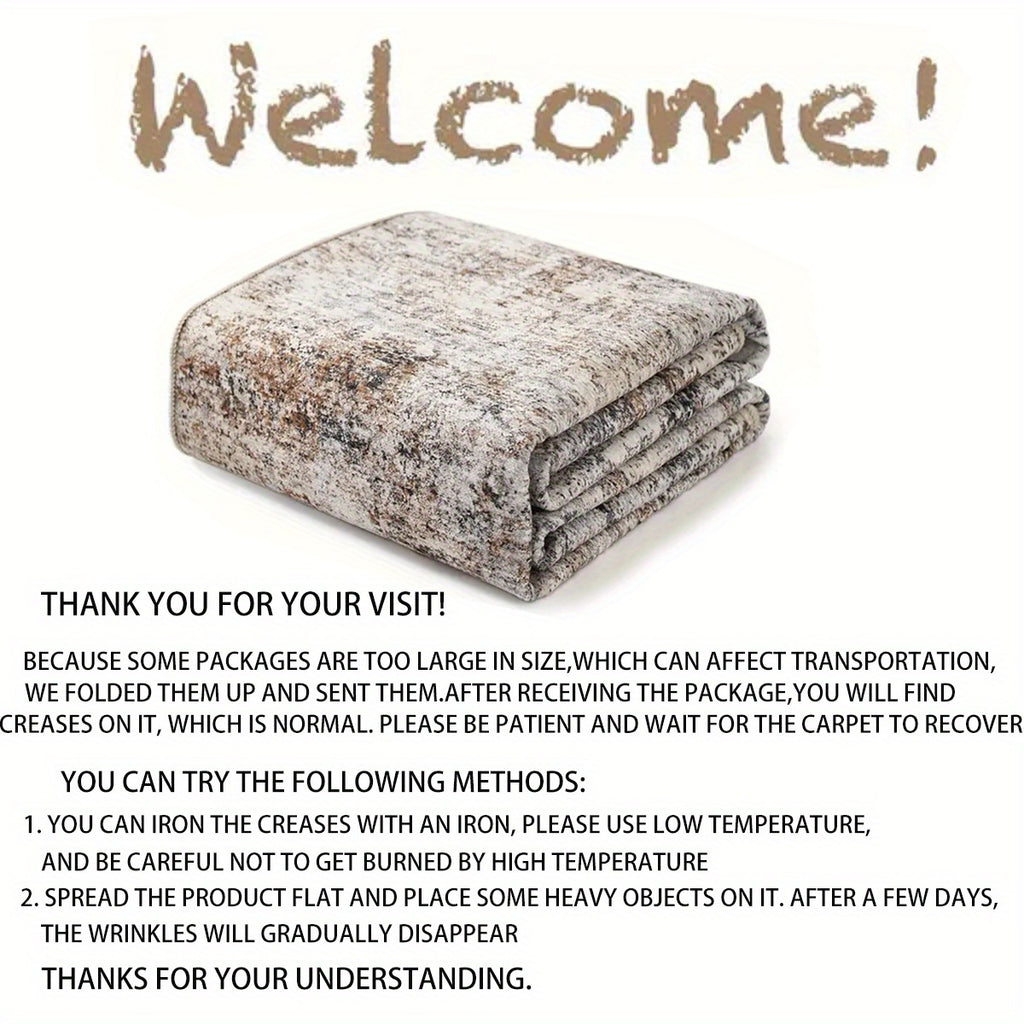 Welcome!

THANK YOU FOR YOUR VISIT!

BECAUSE SOME PACKAGES ARE TOO LARGE IN SIZE,WHICH CAN AFFECT TRANSPORTATION, WE FOLDED THEM UP AND SENT THEM.AFTER RECEIVING THE PACKAGE,YOU WILL FIND CREASES ON IT, WHICH IS NORMAL. PLEASE BE PATIENT AND WAIT FOR THE CARPET TO RECOVER

YOU CAN TRY THE FOLLOWING METHODS:

1. YOU CAN IRON THE CREASES WITH AN IRON, PLEASE USE LOW TEMPERATURE, AND BE CAREFUL NOT TO GET BURNED BY HIGH TEMPERATURE

2. SPREAD THE PRODUCT FLAT AND PLACE SOME HEAVY OBJECTS ON IT. AFTER A FEW DAYS, THE WRINKLES WILL GRADUALLY DISAPPEAR

THANKS FOR YOUR UNDERSTANDING.